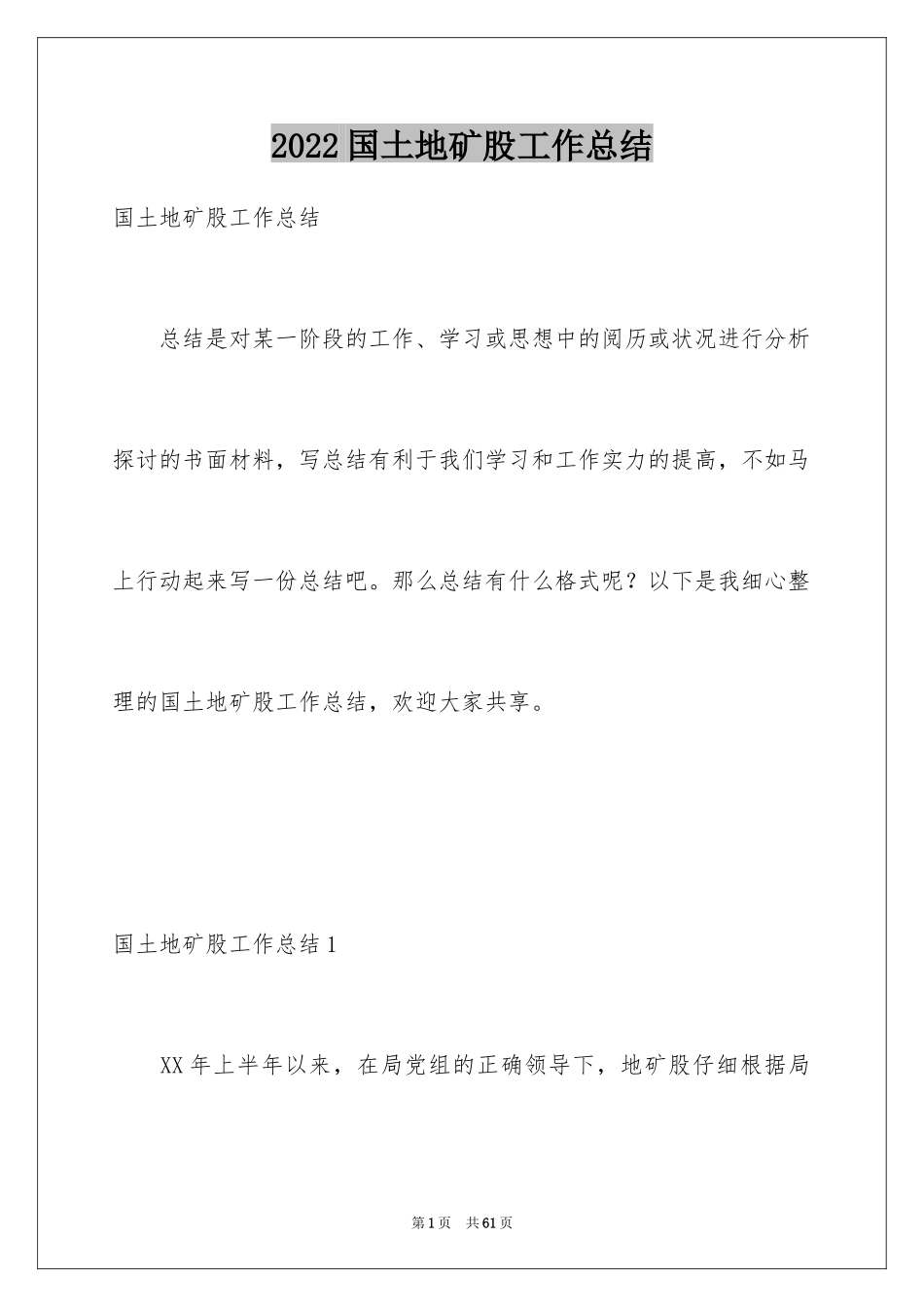 2022国土地矿股工作总结

国土地矿股工作总结

总结是对某一阶段的工作、学习或思想中的阅历或状况进行分析探讨的书面材料，写总结有利于我们学习和工作实力的提高，不如马上行动起来写一份总结吧。那么总结有什么格式呢？以下是我细心整理的国土地矿股工作总结，欢迎大家共享。

国土地矿股工作总结1

XX年上半年以来，在局党组的正确领导下，地矿股仔细根据局

第1页 共61页